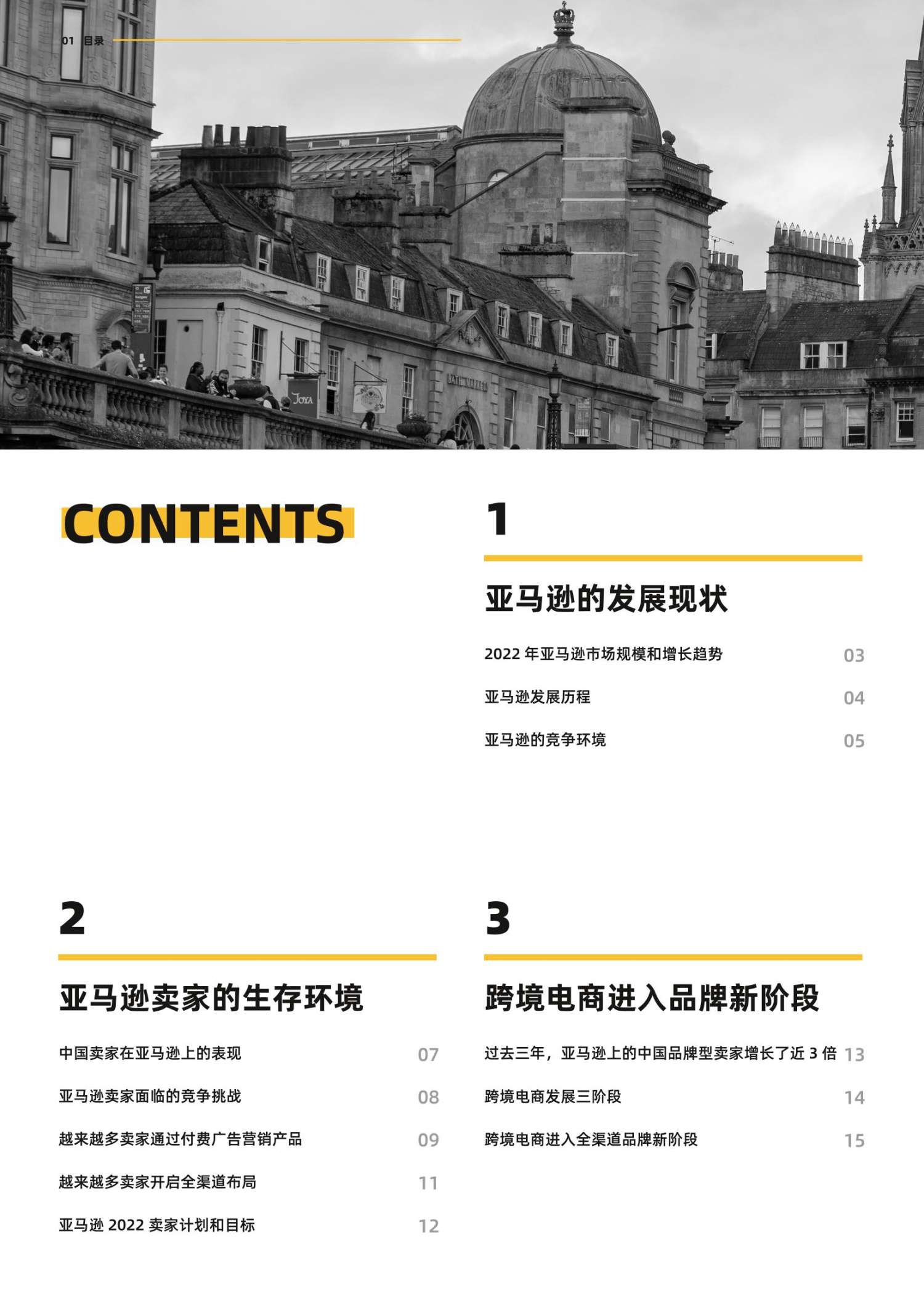 01 目录

CONTENTS

1

亚马逊的发展现状

2022年亚马逊市场规模和增长趋势 03

亚马逊发展历程 04

亚马逊的竞争环境 05

2

亚马逊卖家的生存环境

中国卖家在亚马逊上的表现 07

亚马逊卖家面临的竞争挑战 08

越来越多卖家通过付费广告营销产品 09

越来越多卖家开启全渠道布局 11

亚马逊2022卖家计划和目标 12

3

跨境电商进入品牌新阶段

过去三年，亚马逊上的中国品牌型卖家增长了近3倍 13

跨境电商发展三阶段 14

跨境电商进入全渠道品牌新阶段 15